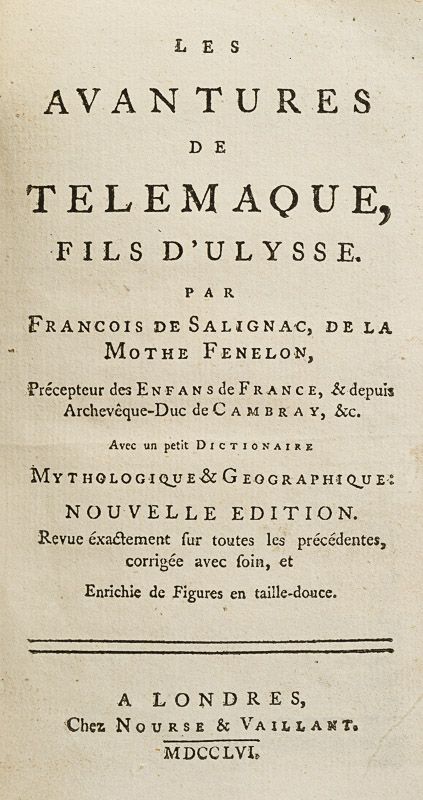 LES

AVANTURES

DE

TELEMAQUE,

FILS D'ULYSSE.

PAR

FRANCOIS DE SALIGNAC, DE LA MOTHE FENELON,

Précepteur des ENFANS de FRANCE, & depuis Archevêque-Duc de CAMBRAY, &c.

Avec un petit DICTIONAIRE

MYTHOLOGIQUE & GEOGRAPHIQUE:

NOUVELLE EDITION.

Revue éxactement ſur toutes les précédentes, corrigée avec ſoin, et

Enrichie de Figures en taille-douce.

A LONDRES,

Chez NOURSE & VAILLANT.

MDCCLVI.